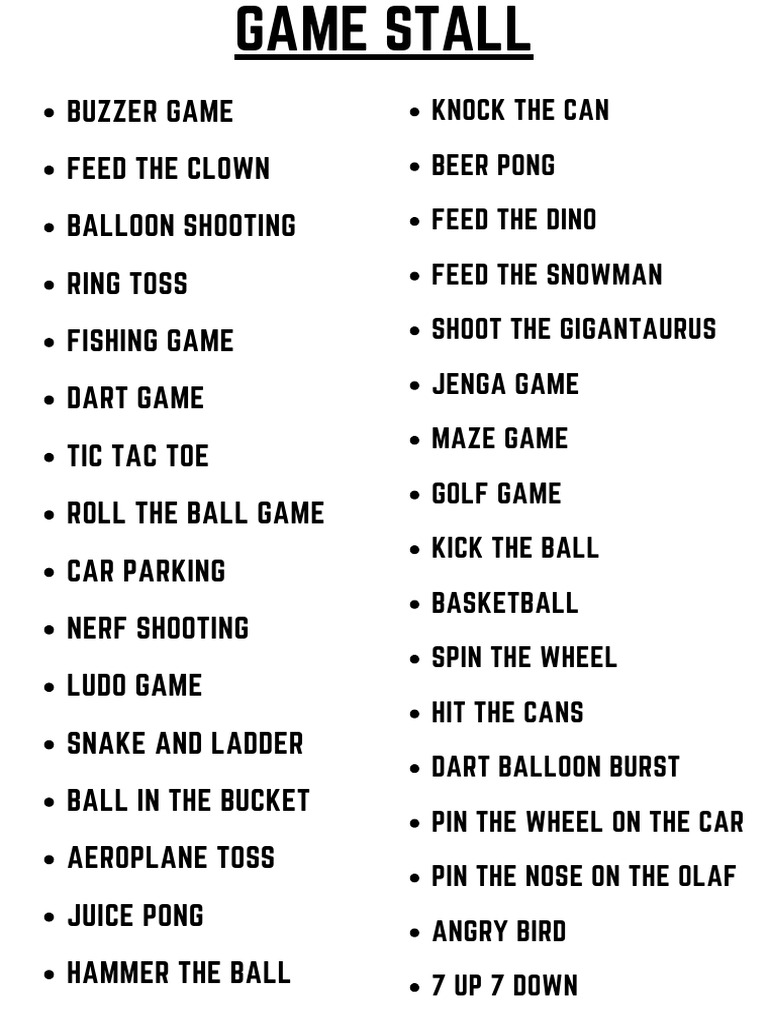 GAME STALL

• BUZZER GAME
• FEED THE CLOWN
• BALLOON SHOOTING
• RING TOSS
• FISHING GAME
• DART GAME
• TIC TAC TOE
• ROLL THE BALL GAME
• CAR PARKING
• NERF SHOOTING
• LUDO GAME
• SNAKE AND LADDER
• BALL IN THE BUCKET
• AEROPLANE TOSS
• JUICE PONG
• HAMMER THE BALL

• KNOCK THE CAN
• BEER PONG
• FEED THE DINO
• FEED THE SNOWMAN
• SHOOT THE GIGANTAURUS
• JENGA GAME
• MAZE GAME
• GOLF GAME
• KICK THE BALL
• BASKETBALL
• SPIN THE WHEEL
• HIT THE CANS
• DART BALLOON BURST
• PIN THE WHEEL ON THE CAR
• PIN THE NOSE ON THE OLAF
• ANGRY BIRD
• 7 UP 7 DOWN